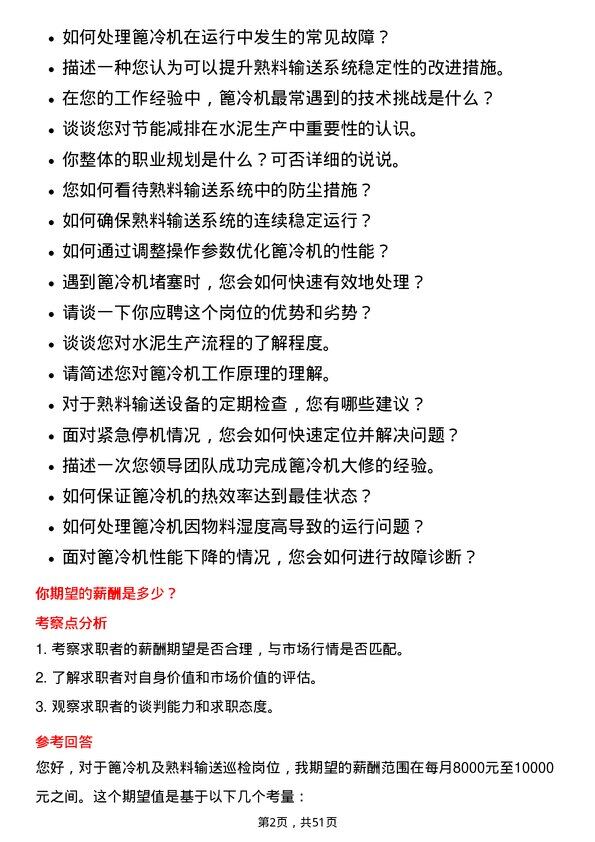 • 如何处理篦冷机在运行中发生的常见故障？
• 描述一种您认为可以提升熟料输送系统稳定性的改进措施。
• 在您的工作经验中，篦冷机最常遇到的技术挑战是什么？
• 谈谈您对节能减排在水泥生产中重要性的认识。
• 你整体的职业规划是什么？可否详细的说说。
• 您如何看待熟料输送系统中的防尘措施？
• 如何确保熟料输送系统的连续稳定运行？
• 如何通过调整操作参数优化篦冷机的性能？
• 遇到篦冷机堵塞时，您会如何快速有效地处理？
• 请谈一下你应聘这个岗位的优势和劣势？
• 谈谈您对水泥生产流程的了解程度。
• 请简述您对篦冷机工作原理的理解。
• 对于熟料输送设备的定期检查，您有哪些建议？
• 面对紧急停机情况，您会如何快速定位并解决问题？
• 描述一次您领导团队成功完成篦冷机大修的经验。
• 如何保证篦冷机的热效率达到最佳状态？
• 如何处理篦冷机因物料湿度高导致的运行问题？
• 面对篦冷机性能下降的情况，您会如何进行故障诊断？

你期望的薪酬是多少？

考察点分析

1. 考察求职者的薪酬期望是否合理，与市场行情是否匹配。
2. 了解求职者对自身价值和市场价值的评估。
3. 观察求职者的谈判能力和求职态度。

参考回答

您好，对于篦冷机及熟料输送巡检岗位，我期望的薪酬范围在每月8000元至10000元之间。这个期望值是基于以下几个考量：

第2页，共51页